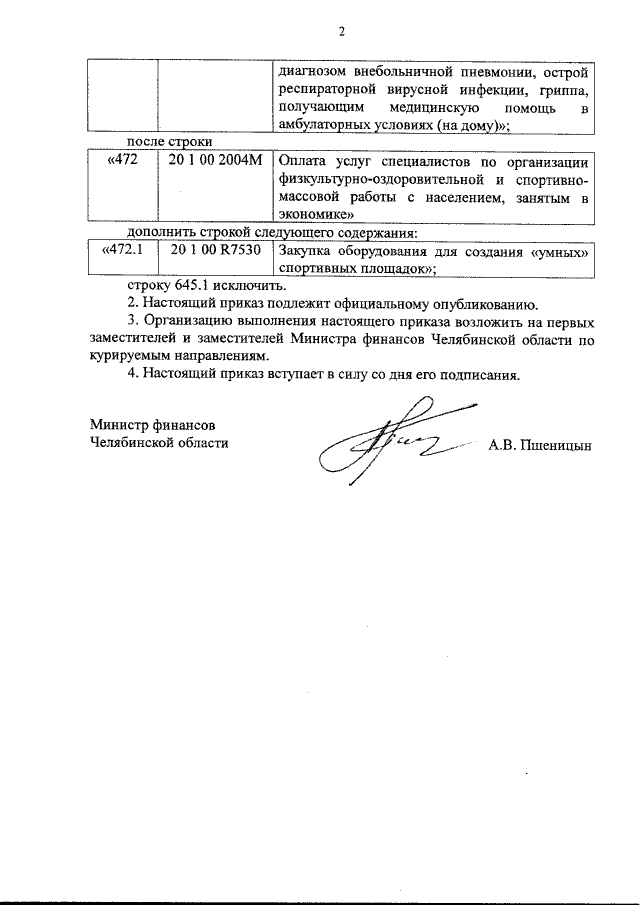 2

| | | диагнозом внебольничной пневмонии, острой респираторной вирусной инфекции, гриппа, получающим медицинскую помощь в амбулаторных условиях (на дому)»; |
|---|---|---|

после строки

| «472 | 20 1 00 2004М | Оплата услуг специалистов по организации физкультурно-оздоровительной и спортивно-массовой работы с населением, занятым в экономике» |
|---|---|---|

дополнить строкой следующего содержания:

| «472.1 | 20 1 00 R7530 | Закупка оборудования для создания «умных» спортивных площадок»; |
|---|---|---|

строку 645.1 исключить.

2. Настоящий приказ подлежит официальному опубликованию.

3. Организацию выполнения настоящего приказа возложить на первых заместителей и заместителей Министра финансов Челябинской области по курируемым направлениям.

4. Настоящий приказ вступает в силу со дня его подписания.

Министр финансов
Челябинской области

А.В. Пшеницын